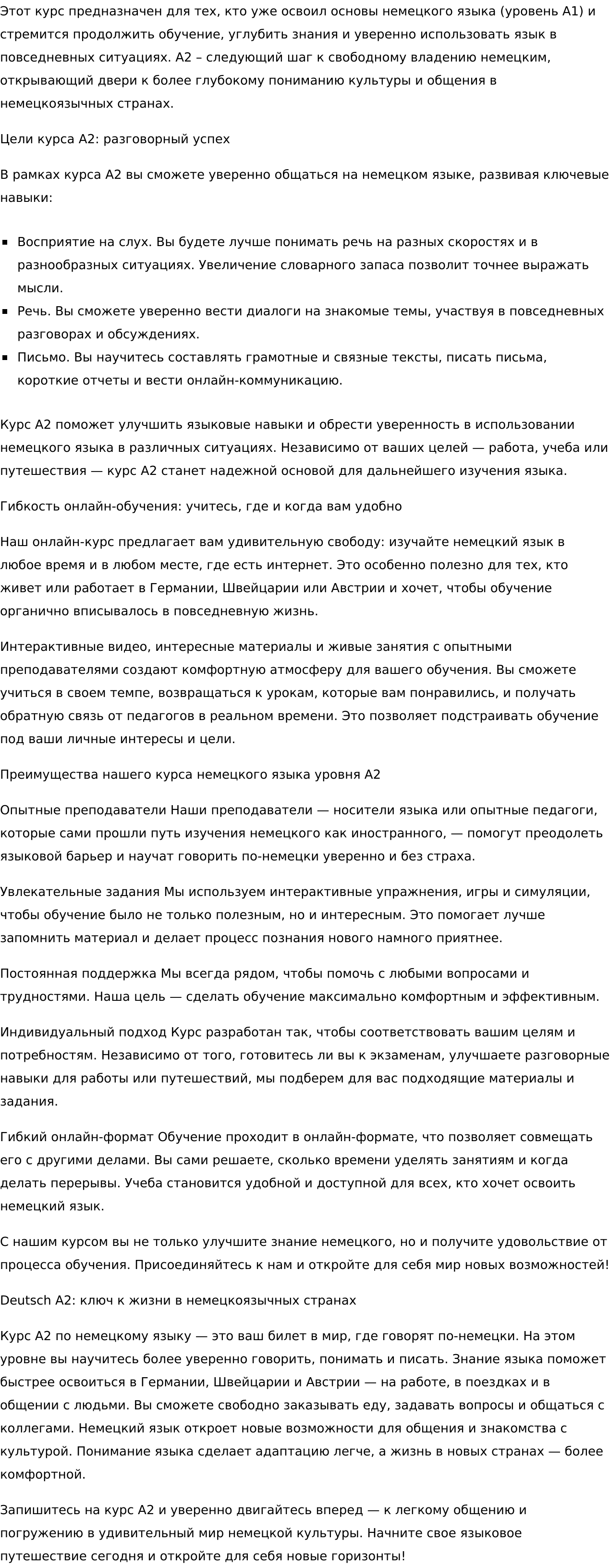 Этот курс предназначен для тех, кто уже освоил основы немецкого языка (уровень A1) и стремится продолжить обучение, углубить знания и уверенно использовать язык в повседневных ситуациях. A2 – следующий шаг к свободному владению немецким, открывающий двери к более глубокому пониманию культуры и общения в немецкоязычных странах.

Цели курса A2: разговорный успех

В рамках курса A2 вы сможете уверенно общаться на немецком языке, развивая ключевые навыки:

- Восприятие на слух. Вы будете лучше понимать речь на разных скоростях и в разнообразных ситуациях. Увеличение словарного запаса позволит точнее выражать мысли.
- Речь. Вы сможете уверенно вести диалоги на знакомые темы, участвуя в повседневных разговорах и обсуждениях.
- Письмо. Вы научитесь составлять грамотные и связные тексты, писать письма, короткие отчеты и вести онлайн-коммуникацию.

Курс A2 поможет улучшить языковые навыки и обрести уверенность в использовании немецкого языка в различных ситуациях. Независимо от ваших целей — работа, учеба или путешествия — курс A2 станет надежной основой для дальнейшего изучения языка.

Гибкость онлайн-обучения: учитесь, где и когда вам удобно

Наш онлайн-курс предлагает вам удивительную свободу: изучайте немецкий язык в любое время и в любом месте, где есть интернет. Это особенно полезно для тех, кто живет или работает в Германии, Швейцарии или Австрии и хочет, чтобы обучение органично вписывалось в повседневную жизнь.

Интерактивные видео, интересные материалы и живые занятия с опытными преподавателями создают комфортную атмосферу для вашего обучения. Вы сможете учиться в своем темпе, возвращаться к урокам, которые вам понравились, и получать обратную связь от педагогов в реальном времени. Это позволяет подстраивать обучение под ваши личные интересы и цели.

Преимущества нашего курса немецкого языка уровня A2

Опытные преподаватели Наши преподаватели — носители языка или опытные педагоги, которые сами прошли путь изучения немецкого как иностранного, — помогут преодолеть языковой барьер и научат говорить по-немецки уверенно и без страха.

Увлекательные задания Мы используем интерактивные упражнения, игры и симуляции, чтобы обучение было не только полезным, но и интересным. Это помогает лучше запомнить материал и делает процесс познания нового намного приятнее.

Постоянная поддержка Мы всегда рядом, чтобы помочь с любыми вопросами и трудностями. Наша цель — сделать обучение максимально комфортным и эффективным.

Индивидуальный подход Курс разработан так, чтобы соответствовать вашим целям и потребностям. Независимо от того, готовитесь ли вы к экзаменам, улучшаете разговорные навыки для работы или путешествий, мы подберем для вас подходящие материалы и задания.

Гибкий онлайн-формат Обучение проходит в онлайн-формате, что позволяет совмещать его с другими делами. Вы сами решаете, сколько времени уделять занятиям и когда делать перерывы. Учеба становится удобной и доступной для всех, кто хочет освоить немецкий язык.

С нашим курсом вы не только улучшите знание немецкого, но и получите удовольствие от процесса обучения. Присоединяйтесь к нам и откройте для себя мир новых возможностей!

Deutsch A2: ключ к жизни в немецкоязычных странах

Курс A2 по немецкому языку — это ваш билет в мир, где говорят по-немецки. На этом уровне вы научитесь более уверенно говорить, понимать и писать. Знание языка поможет быстрее освоиться в Германии, Швейцарии и Австрии — на работе, в поездках и в общении с людьми. Вы сможете свободно заказывать еду, задавать вопросы и общаться с коллегами. Немецкий язык откроет новые возможности для общения и знакомства с культурой. Понимание языка сделает адаптацию легче, а жизнь в новых странах — более комфортной.

Запишитесь на курс A2 и уверенно двигайтесь вперед — к легкому общению и погружению в удивительный мир немецкой культуры. Начните свое языковое путешествие сегодня и откройте для себя новые горизонты!